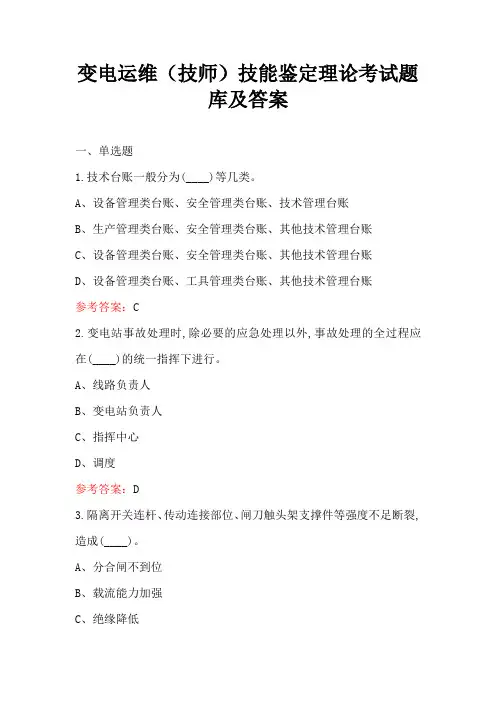 变电运维（技师）技能鉴定理论考试题库及答案

一、单选题

1.技术台账一般分为(____)等几类。

A、设备管理类台账、安全管理类台账、技术管理台账

B、生产管理类台账、安全管理类台账、其他技术管理台账

C、设备管理类台账、安全管理类台账、其他技术管理台账

D、设备管理类台账、工具管理类台账、其他技术管理台账

参考答案：C

2.变电站事故处理时,除必要的应急处理以外,事故处理的全过程应在(____)的统一指挥下进行。

A、线路负责人

B、变电站负责人

C、指挥中心

D、调度

参考答案：D

3.隔离开关连杆、传动连接部位、闸刀触头架支撑件等强度不足断裂,造成(____)。

A、分合闸不到位

B、载流能力加强

C、绝缘降低